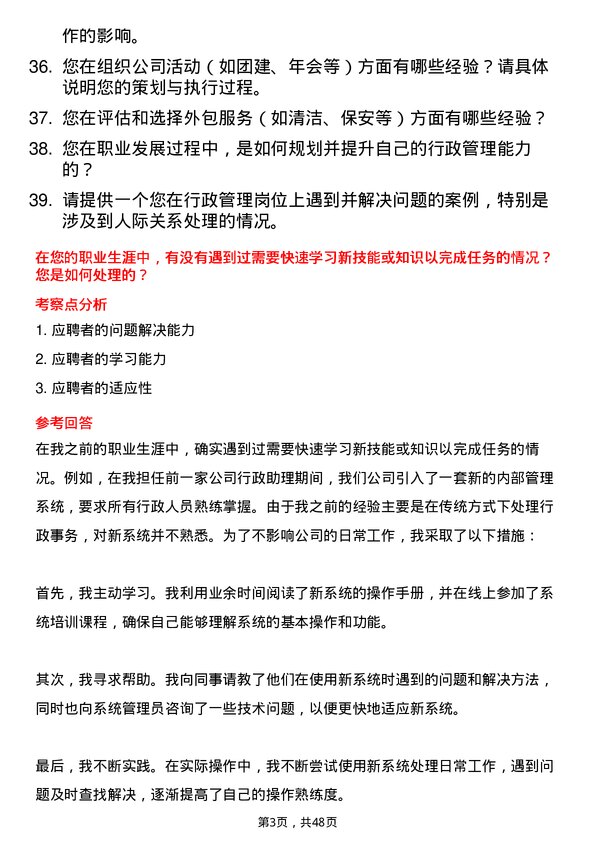 作的影响。

36. 您在组织公司活动（如团建、年会等）方面有哪些经验？请具体说明您的策划与执行过程。

37. 您在评估和选择外包服务（如清洁、保安等）方面有哪些经验？

38. 您在职业发展过程中，是如何规划并提升自己的行政管理能力的？

39. 请提供一个您在行政管理岗位上遇到并解决问题的案例，特别是涉及到人际关系处理的情况。

在您的职业生涯中，有没有遇到过需要快速学习新技能或知识以完成任务的情况？您是如何处理的？

考察点分析

1. 应聘者的问题解决能力

2. 应聘者的学习能力

3. 应聘者的适应性

参考回答

在我之前的职业生涯中，确实遇到过需要快速学习新技能或知识以完成任务的情况。例如，在我担任前一家公司行政助理期间，我们公司引入了一套新的内部管理系统，要求所有行政人员熟练掌握。由于我之前的经验主要是在传统方式下处理行政事务，对新系统并不熟悉。为了不影响公司的日常工作，我采取了以下措施：

首先，我主动学习。我利用业余时间阅读了新系统的操作手册，并在线上参加了系统培训课程，确保自己能够理解系统的基本操作和功能。

其次，我寻求帮助。我向同事请教了他们在使用新系统时遇到的问题和解决方法，同时也向系统管理员咨询了一些技术问题，以便更快地适应新系统。

最后，我不断实践。在实际操作中，我不断尝试使用新系统处理日常工作，遇到问题及时查找解决，逐渐提高了自己的操作熟练度。

第3页，共48页